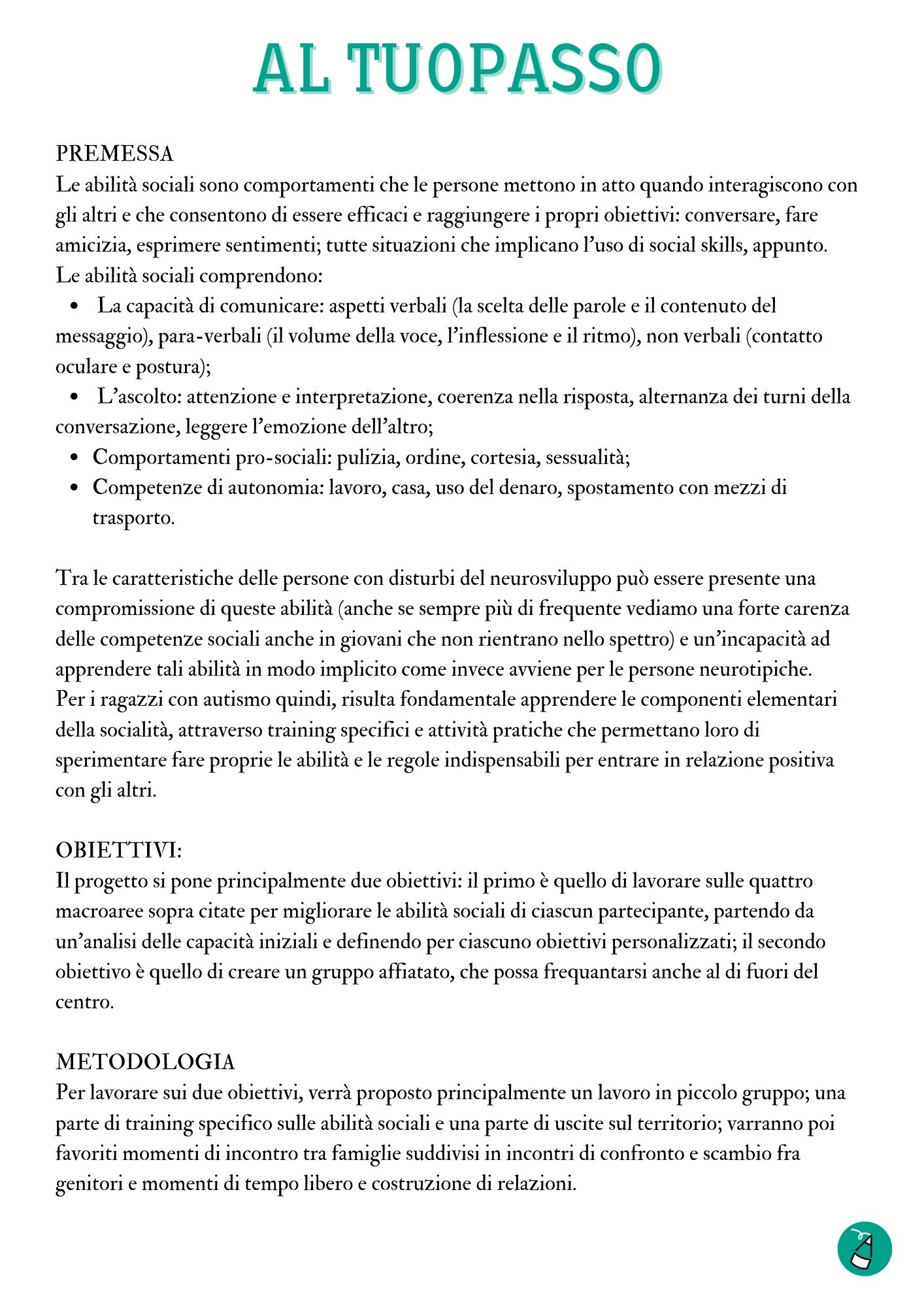 AL TUOPASSO

PREMESSA
Le abilità sociali sono comportamenti che le persone mettono in atto quando interagiscono con gli altri e che consentono di essere efficaci e raggiungere i propri obiettivi: conversare, fare amicizia, esprimere sentimenti; tutte situazioni che implicano l'uso di social skills, appunto.
Le abilità sociali comprendono:
- La capacità di comunicare: aspetti verbali (la scelta delle parole e il contenuto del messaggio), para-verbali (il volume della voce, l'inflessione e il ritmo), non verbali (contatto oculare e postura);
- L'ascolto: attenzione e interpretazione, coerenza nella risposta, alternanza dei turni della conversazione, leggere l'emozione dell'altro;
- Comportamenti pro-sociali: pulizia, ordine, cortesia, sessualità;
- Competenze di autonomia: lavoro, casa, uso del denaro, spostamento con mezzi di trasporto.

Tra le caratteristiche delle persone con disturbi del neurosviluppo può essere presente una compromissione di queste abilità (anche se sempre più di frequente vediamo una forte carenza delle competenze sociali anche in giovani che non rientrano nello spettro) e un'incapacità ad apprendere tali abilità in modo implicito come invece avviene per le persone neurotipiche.
Per i ragazzi con autismo quindi, risulta fondamentale apprendere le componenti elementari della socialità, attraverso training specifici e attività pratiche che permettano loro di sperimentare fare proprie le abilità e le regole indispensabili per entrare in relazione positiva con gli altri.

OBIETTIVI:
Il progetto si pone principalmente due obiettivi: il primo è quello di lavorare sulle quattro macroaree sopra citate per migliorare le abilità sociali di ciascun partecipante, partendo da un'analisi delle capacità iniziali e definendo per ciascuno obiettivi personalizzati; il secondo obiettivo è quello di creare un gruppo affiatato, che possa frequantarsi anche al di fuori del centro.

METODOLOGIA
Per lavorare sui due obiettivi, verrà proposto principalmente un lavoro in piccolo gruppo; una parte di training specifico sulle abilità sociali e una parte di uscite sul territorio; varranno poi favoriti momenti di incontro tra famiglie suddivisi in incontri di confronto e scambio fra genitori e momenti di tempo libero e costruzione di relazioni.